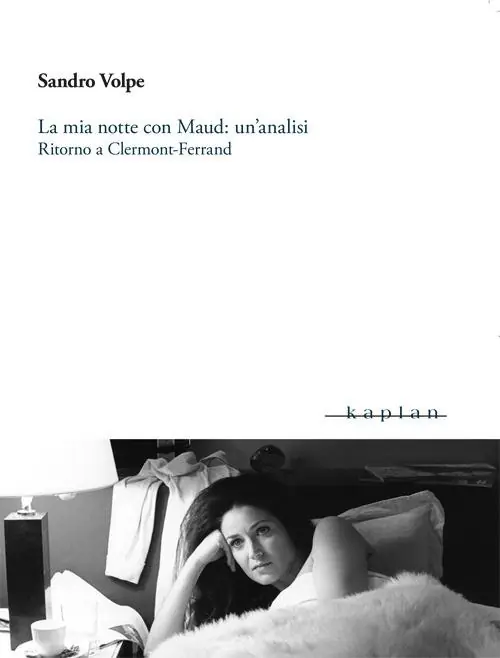 Sandro Volpe

La mia notte con Maud: un'analisi
Ritorno a Clermont-Ferrand

kaplan